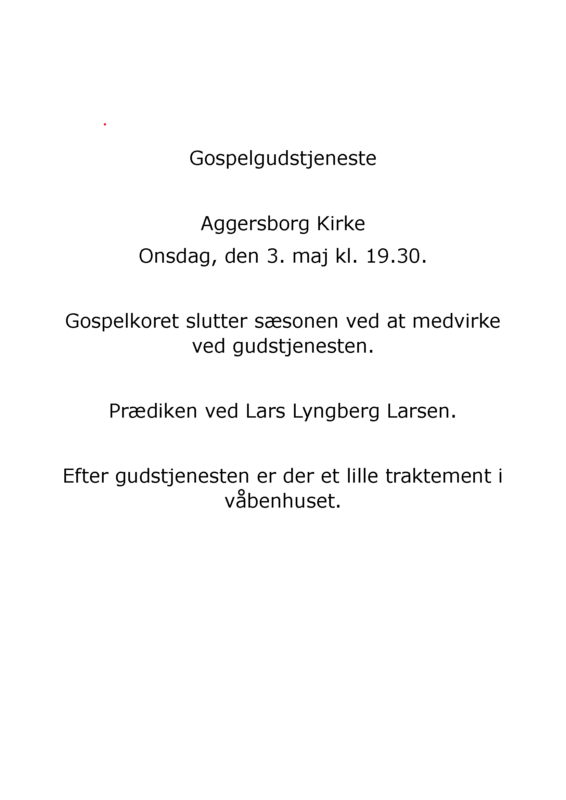 Gospelgudstjeneste

Aggersborg Kirke
Onsdag, den 3. maj kl. 19.30.

Gospelkoret slutter sæsonen ved at medvirke ved gudstjenesten.

Prædiken ved Lars Lyngberg Larsen.

Efter gudstjenesten er der et lille traktement i våbenhuset.